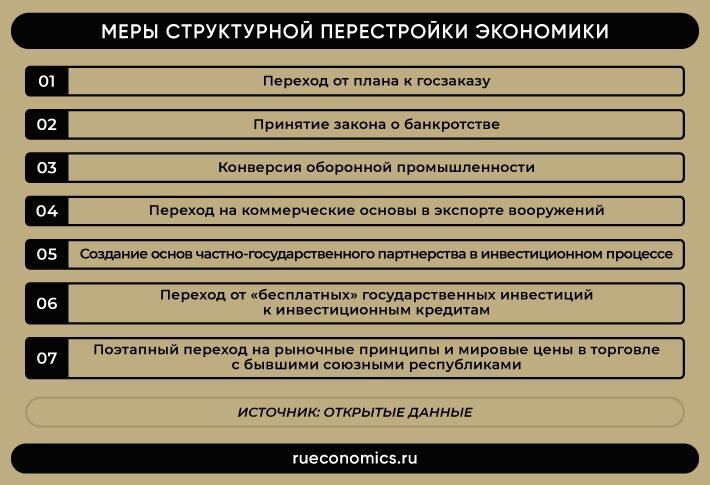 МЕРЫ СТРУКТУРНОЙ ПЕРЕСТРОЙКИ ЭКОНОМИКИ

01 Переход от плана к госзаказу

02 Принятие закона о банкротстве

03 Конверсия оборонной промышленности

04 Переход на коммерческие основы в экспорте вооружений

05 Создание основ частно-государственного партнерства в инвестиционном процессе

06 Переход от «бесплатных» государственных инвестиций к инвестиционным кредитам

07 Поэтапный переход на рыночные принципы и мировые цены в торговле с бывшими союзными республиками

ИСТОЧНИК: ОТКРЫТЫЕ ДАННЫЕ

rueconomics.ru